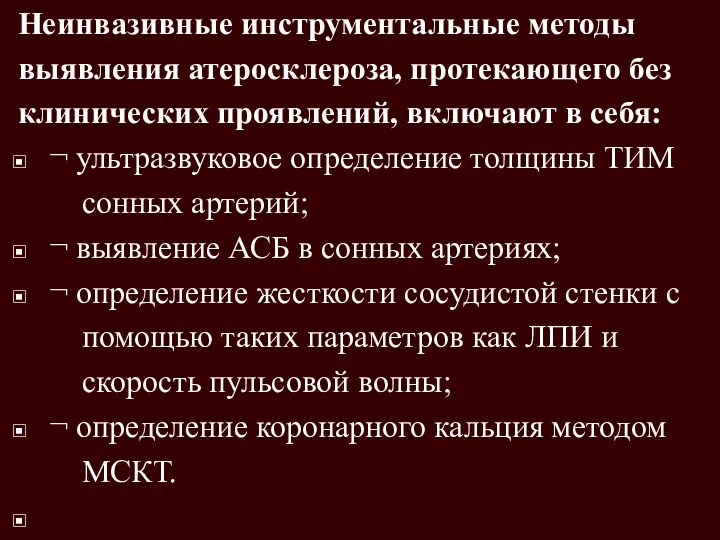 Неинвазивные инструментальные методы выявления атеросклероза, протекающего без клинических проявлений, включают в себя:

¬ ультразвуковое определение толщины ТИМ сонных артерий;

¬ выявление АСБ в сонных артериях;

¬ определение жесткости сосудистой стенки с помощью таких параметров как ЛПИ и скорость пульсовой волны;

¬ определение коронарного кальция методом МСКТ.